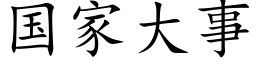 国家大事